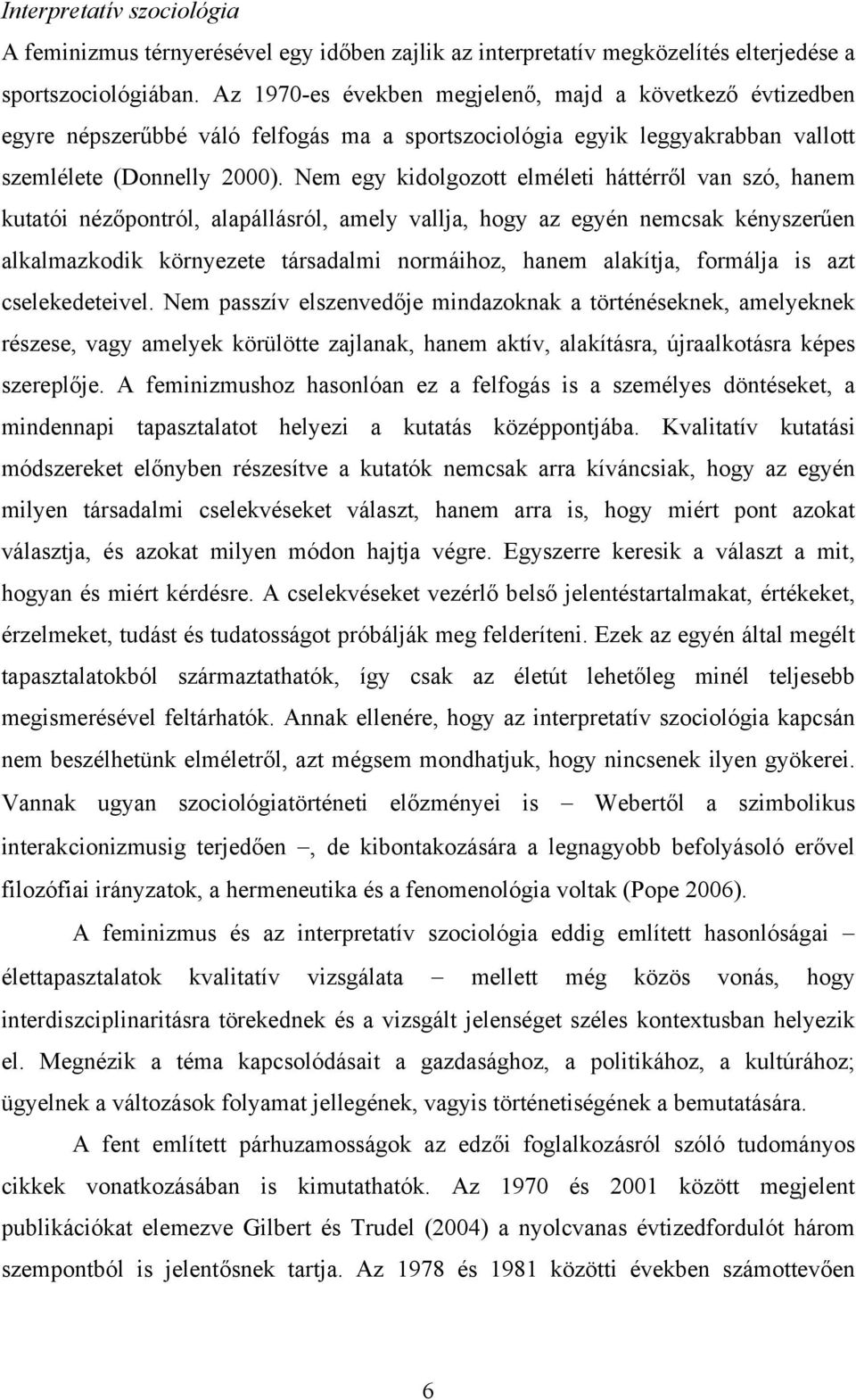 Interpretatív szociológia

A feminizmus térnyerésével egy időben zajlik az interpretatív megközelítés elterjedése a sportszociológiában. Az 1970-es években megjelenő, majd a következő évtizedben egyre népszerűbbé váló felfogás ma a sportszociológia egyik leggyakrabban vallott szemlélete (Donnelly 2000). Nem egy kidolgozott elméleti háttérről van szó, hanem kutatói nézőpontról, alapállásról, amely vallja, hogy az egyén nemcsak kényszerűen alkalmazkodik környezete társadalmi normáihoz, hanem alakítja, formálja is azt cselekedeteivel. Nem passzív elszenvedője mindazoknak a történéseknek, amelyeknek részese, vagy amelyek körülötte zajlanak, hanem aktív, alakításra, újraalkotásra képes szereplője. A feminizmushoz hasonlóan ez a felfogás is a személyes döntéseket, a mindennapi tapasztalatot helyezi a kutatás középpontjába. Kvalitatív kutatási módszereket előnyben részesítve a kutatók nemcsak arra kíváncsiak, hogy az egyén milyen társadalmi cselekvéseket választ, hanem arra is, hogy miért pont azokat választja, és azokat milyen módon hajtja végre. Egyszerre keresik a választ a mit, hogyan és miért kérdésre. A cselekvéseket vezérlő belső jelentéstartalmakat, értékeket, érzelmeket, tudást és tudatosságot próbálják meg felderíteni. Ezek az egyén által megélt tapasztalatokból származtathatók, így csak az életút lehetőleg minél teljesebb megismerésével feltárhatók. Annak ellenére, hogy az interpretatív szociológia kapcsán nem beszélhetünk elméletről, azt mégsem mondhatjuk, hogy nincsenek ilyen gyökerei. Vannak ugyan szociológiatörténeti előzményei is – Webertől a szimbolikus interakcionizmusig terjedően –, de kibontakozására a legnagyobb befolyásoló erővel filozófiai irányzatok, a hermeneutika és a fenomenológia voltak (Pope 2006).

A feminizmus és az interpretatív szociológia eddig említett hasonlóságai – élettapasztalatok kvalitatív vizsgálata – mellett még közös vonás, hogy interdiszciplinaritásra törekednek és a vizsgált jelenséget széles kontextusban helyezik el. Megnézik a téma kapcsolódásait a gazdasághoz, a politikához, a kultúrához; ügyelnek a változások folyamat jellegének, vagyis történetiségének a bemutatására.

A fent említett párhuzamosságok az edzői foglalkozásról szóló tudományos cikkek vonatkozásában is kimutathatók. Az 1970 és 2001 között megjelent publikációkat elemezve Gilbert és Trudel (2004) a nyolcvanas évtizedfordulót három szempontból is jelentősnek tartja. Az 1978 és 1981 közötti években számottevően

6